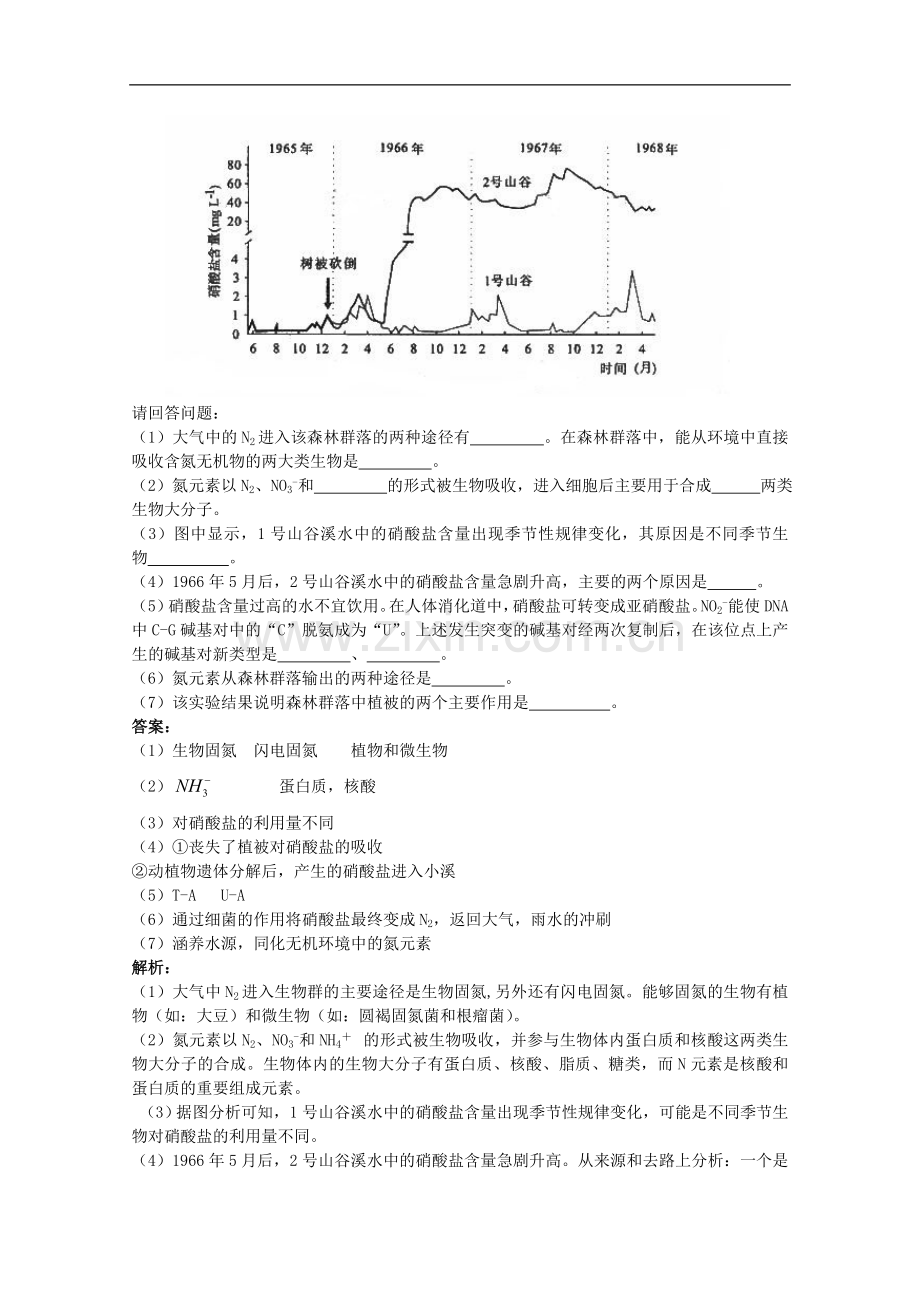 1965年 1966年 1967年 1968年

硝酸盐含量(mg L$^{-1}$)

80
60
40
20
4
3
2
1
0

2号山谷

树被砍倒

1号山谷

6 8 10 12 2 4 6 8 10 12 2 4 6 8 10 12 2 4

时间（月）

请回答问题：

（1）大气中的$N_2$进入该森林群落的两种途径有____。在森林群落中，能从环境中直接吸收含氮无机物的两大类生物是____。

（2）氮元素以$N_2$、$NO_3^-$和____的形式被生物吸收，进入细胞后主要用于合成____两类生物大分子。

（3）图中显示，1号山谷溪水中的硝酸盐含量出现季节性规律变化，其原因是不同季节生物____。

（4）1966年5月后，2号山谷溪水中的硝酸盐含量急剧升高，主要的两个原因是____。

（5）硝酸盐含量过高的水不宜饮用。在人体消化道中，硝酸盐可转变成亚硝酸盐。$NO_2^-$能使DNA中C-G碱基对中的“C”脱氨成为“U”。上述发生突变的碱基对经两次复制后，在该位点上产生的碱基对新类型是____、____。

（6）氮元素从森林群落输出的两种途径是____。

（7）该实验结果说明森林群落中植被的两个主要作用是____。

答案：

（1）生物固氮 闪电固氮 植物和微生物

（2）$NH_3^-$ 蛋白质，核酸

（3）对硝酸盐的利用量不同

（4）①丧失了植被对硝酸盐的吸收
②动植物遗体分解后，产生的硝酸盐进入小溪

（5）T-A U-A

（6）通过细菌的作用将硝酸盐最终变成$N_2$，返回大气，雨水的冲刷

（7）涵养水源，同化无机环境中的氮元素

解析：

（1）大气中$N_2$进入生物群的主要途径是生物固氮,另外还有闪电固氮。能够固氮的生物有植物（如：大豆）和微生物（如：圆褐固氮菌和根瘤菌）。

（2）氮元素以$N_2$、$NO_3^-$和$NH_4^+$ 的形式被生物吸收，并参与生物体内蛋白质和核酸这两类生物大分子的合成。生物体内的生物大分子有蛋白质、核酸、脂质、糖类，而N元素是核酸和蛋白质的重要组成元素。

（3）据图分析可知，1号山谷溪水中的硝酸盐含量出现季节性规律变化，可能是不同季节生物对硝酸盐的利用量不同。

（4）1966年5月后，2号山谷溪水中的硝酸盐含量急剧升高。从来源和去路上分析：一个是

www.zixin.com.cn